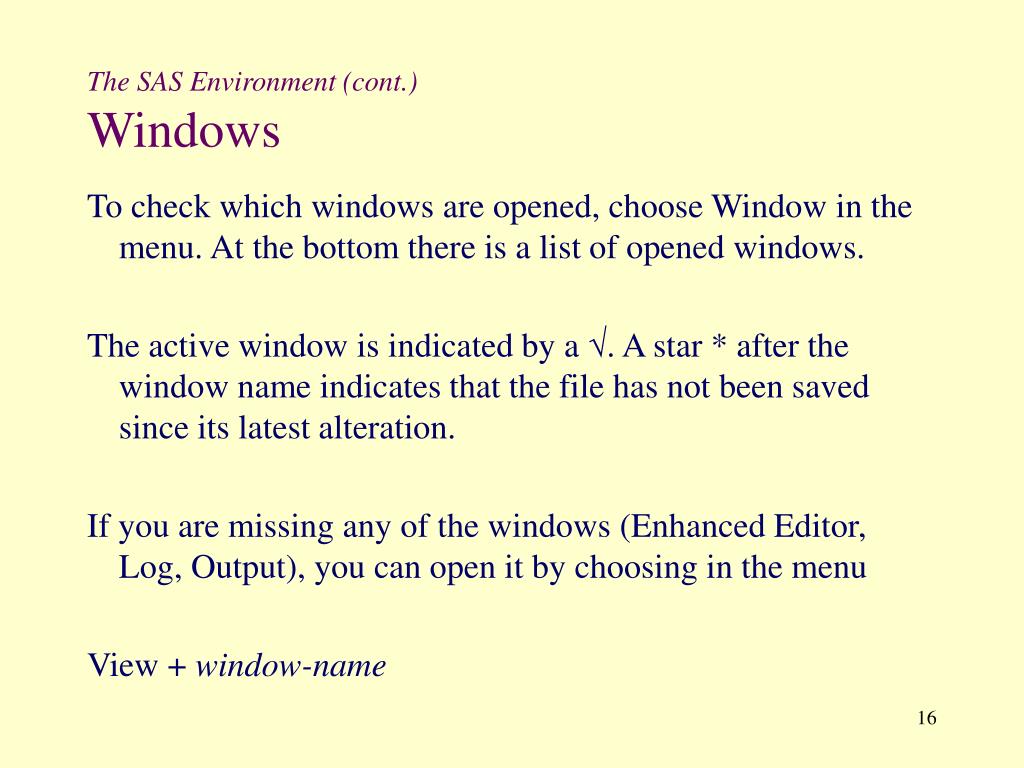 The SAS Environment (cont.)
Windows

To check which windows are opened, choose Window in the menu. At the bottom there is a list of opened windows.

The active window is indicated by a √. A star * after the window name indicates that the file has not been saved since its latest alteration.

If you are missing any of the windows (Enhanced Editor, Log, Output), you can open it by choosing in the menu

View + window-name

16